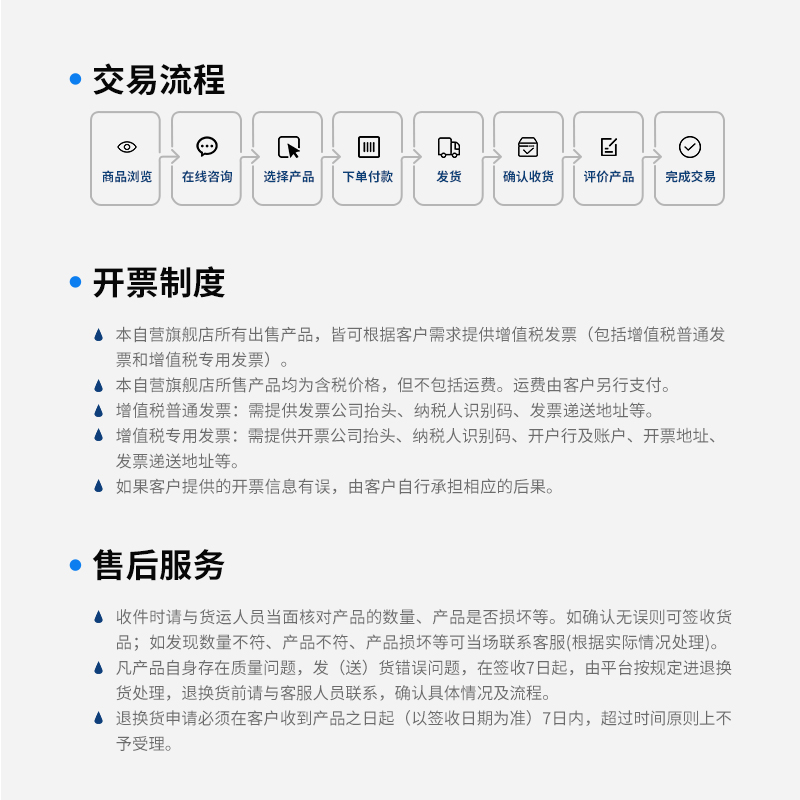 交易流程

商品浏览
在线咨询
选择产品
下单付款
发货
确认收货
评价产品
完成交易

开票制度

本自营旗舰店所有出售产品，皆可根据客户需求提供增值税发票（包括增值税普通发票和增值税专用发票）。
本自营旗舰店所售产品均为含税价格，但不包括运费。运费由客户另行支付。
增值税普通发票：需提供发票公司抬头、纳税人识别码、发票递送地址等。
增值税专用发票：需提供开票公司抬头、纳税人识别码、开户行及账户、开票地址、发票递送地址等。
如果客户提供的开票信息有误，由客户自行承担相应的后果。

售后服务

收件时请与货运人员当面核对产品的数量、产品是否损坏等。如确认无误则可签收货品；如发现数量不符、产品不符、产品损坏等可当场联系客服(根据实际情况处理)。
凡产品自身存在质量问题，发（送）货错误问题，在签收7日起，由平台按规定进退换货处理，退换货前请与客服人员联系，确认具体情况及流程。
退换货申请必须在客户收到产品之日起（以签收日期为准）7日内，超过时间原则上不予受理。